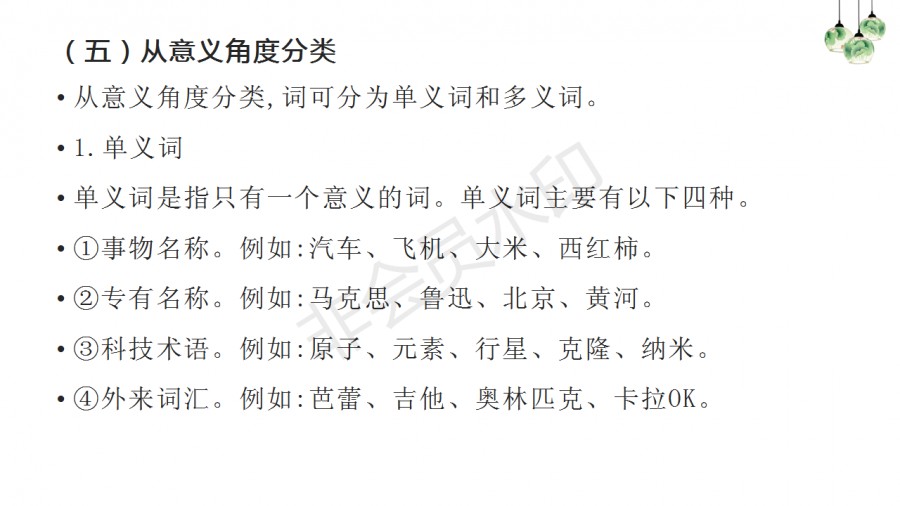 （五）从意义角度分类

• 从意义角度分类,词可分为单义词和多义词。

• 1.单义词

• 单义词是指只有一个意义的词。单义词主要有以下四种。

• ①事物名称。例如:汽车、飞机、大米、西红柿。

• ②专有名称。例如:马克思、鲁迅、北京、黄河。

• ③科技术语。例如:原子、元素、行星、克隆、纳米。

• ④外来词汇。例如:芭蕾、吉他、奥林匹克、卡拉OK。

非会员水印